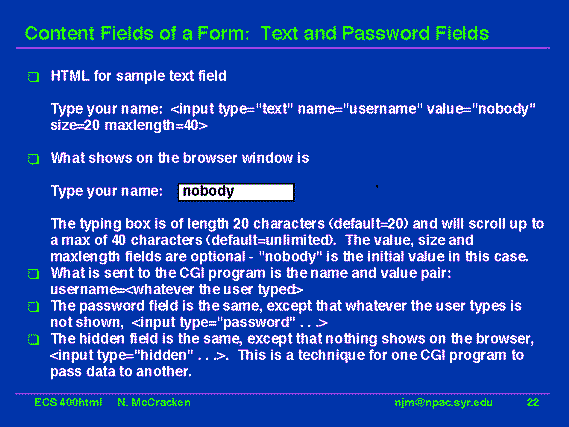 Content Fields of a Form: Text and Password Fields

HTML for sample text field

Type your name: <input type="text" name="username" value="nobody" size=20 maxlength=40>

What shows on the browser window is

Type your name: nobody

The typing box is of length 20 characters (default=20) and will scroll up to a max of 40 characters (default=unlimited). The value, size and maxlength fields are optional - "nobody" is the initial value in this case.

What is sent to the CGI program is the name and value pair: username=<whatever the user typed>

The password field is the same, except that whatever the user types is not shown, <input type="password" . . .>

The hidden field is the same, except that nothing shows on the browser, <input type="hidden" . . .>. This is a technique for one CGI program to pass data to another.

ECS 400html N. McCracken njm@npac.syr.edu 22